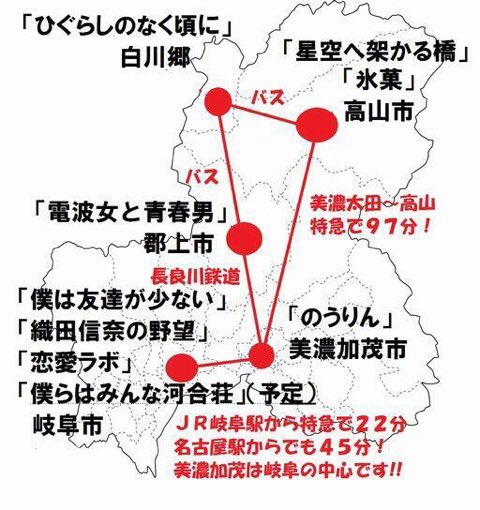 「ひぐらしのなく頃に」
白川郷

「星空へ架かる橋」
「氷菓」
高山市

バス

バス

美濃太田～高山
特急で97分！

「電波女と青春男」
郡上市

長良川鉄道

「僕は友達が少ない」
「織田信奈の野望」
「恋愛ラボ」
「僕らはみんな河合荘」（予定）
岐阜市

「のうりん」
美濃加茂市

JR岐阜駅から特急で22分
名古屋駅からでも45分！
美濃加茂は岐阜の中心です!!